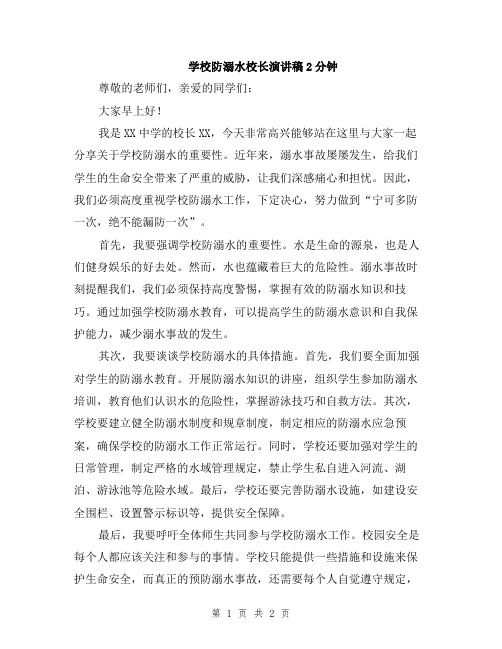 学校防溺水校长演讲稿2分钟

尊敬的老师们，亲爱的同学们：

大家早上好！

我是XX中学的校长XX，今天非常高兴能够站在这里与大家一起分享关于学校防溺水的重要性。近年来，溺水事故屡屡发生，给我们学生的生命安全带来了严重的威胁，让我们深感痛心和担忧。因此，我们必须高度重视学校防溺水工作，下定决心，努力做到“宁可多防一次，绝不能漏防一次”。

首先，我要强调学校防溺水的重要性。水是生命的源泉，也是人们健身娱乐的好去处。然而，水也蕴藏着巨大的危险性。溺水事故时刻提醒我们，我们必须保持高度警惕，掌握有效的防溺水知识和技巧。通过加强学校防溺水教育，可以提高学生的防溺水意识和自我保护能力，减少溺水事故的发生。

其次，我要谈谈学校防溺水的具体措施。首先，我们要全面加强对学生的防溺水教育。开展防溺水知识的讲座，组织学生参加防溺水培训，教育他们认识水的危险性，掌握游泳技巧和自救方法。其次，学校要建立健全防溺水制度和规章制度，制定相应的防溺水应急预案，确保学校的防溺水工作正常运行。同时，学校还要加强对学生的日常管理，制定严格的水域管理规定，禁止学生私自进入河流、湖泊、游泳池等危险水域。最后，学校还要完善防溺水设施，如建设安全围栏、设置警示标识等，提供安全保障。

最后，我要呼吁全体师生共同参与学校防溺水工作。校园安全是每个人都应该关注和参与的事情。学校只能提供一些措施和设施来保护生命安全，而真正的预防溺水事故，还需要每个人自觉遵守规定，

第 1 页 共 2 页